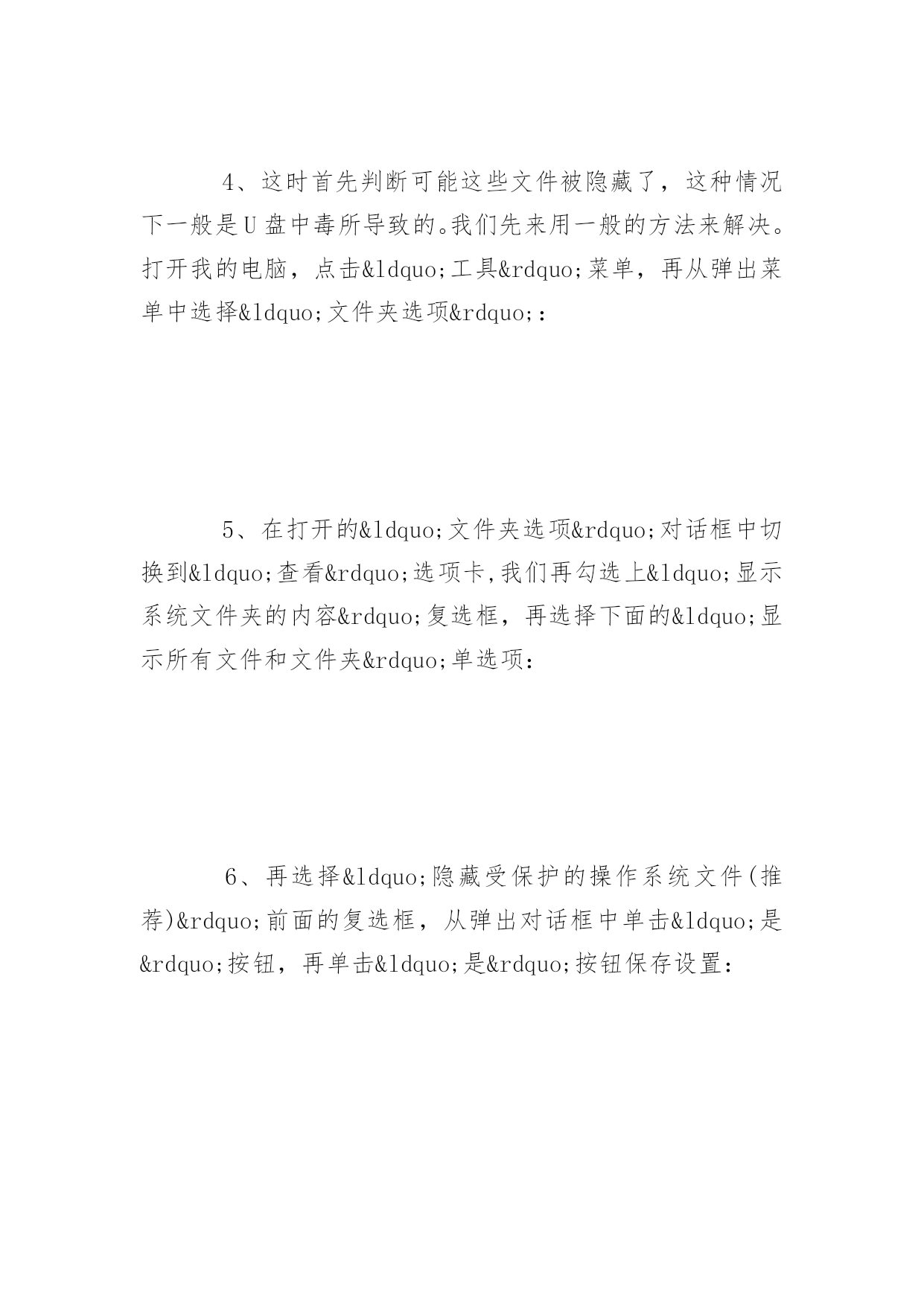 4、这时首先判断可能这些文件被隐藏了，这种情况下一般是U盘中毒所导致的。我们先来用一般的方法来解决。打开我的电脑，点击&ldquo;工具&rdquo;菜单，再从弹出菜单中选择&ldquo;文件夹选项&rdquo;：

5、在打开的&ldquo;文件夹选项&rdquo;对话框中切换到&ldquo;查看&rdquo;选项卡,我们再勾选上&ldquo;显示系统文件夹的内容&rdquo;复选框，再选择下面的&ldquo;显示所有文件和文件夹&rdquo;单选项：

6、再选择&ldquo;隐藏受保护的操作系统文件(推荐)&rdquo;前面的复选框，从弹出对话框中单击&ldquo;是&rdquo;按钮，再单击&ldquo;是&rdquo;按钮保存设置：